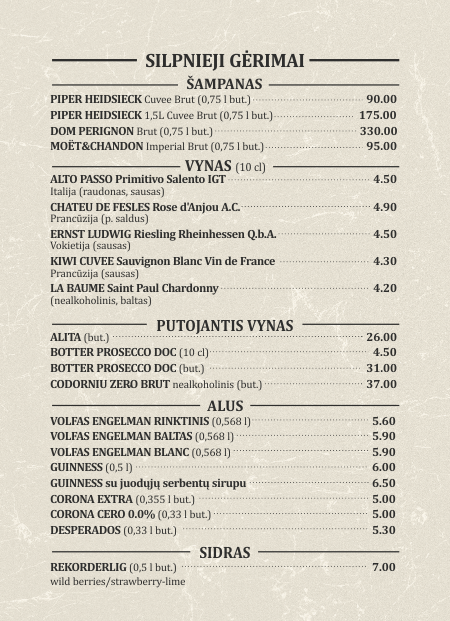 SILPNIEJI GĖRIMAI

ŠAMPANAS

PIPER HEIDSIECK Cuvee Brut (0,75 l but.) 90.00
PIPER HEIDSIECK 1,5L Cuvee Brut (0,75 l but.) 175.00
DOM PERIGNON Brut (0,75 l but.) 330.00
MOËT&CHANDON Imperial Brut (0,75 l but.) 95.00

VYNAS (10 cl)

ALTO PASSO Primitivo Salento IGT 4.50
Italija (raudonas, sausas)
CHATEU DE FESLES Rose d'Anjou A.C. 4.90
Prancūzija (p. saldus)
ERNST LUDWIG Riesling Rheinhessen Q.b.A. 4.50
Vokietija (sausas)
KIWI CUVEE Sauvignon Blanc Vin de France 4.30
Prancūzija (sausas)
LA BAUME Saint Paul Chardonny 4.20
(nealkoholinis, baltas)

PUTOJANTIS VYNAS

ALITA (but.) 26.00
BOTTER PROSECCO DOC (10 cl) 4.50
BOTTER PROSECCO DOC (but.) 31.00
CODORNIU ZERO BRUT nealkoholinis (but.) 37.00

ALUS

VOLFAS ENGELMAN RINKTINIS (0,568 l) 5.60
VOLFAS ENGELMAN BALTAS (0,568 l) 5.90
VOLFAS ENGELMAN BLANC (0,568 l) 5.90
GUINNESS (0,5 l) 6.00
GUINNESS su juodųjų serbentų sirupu 6.50
CORONA EXTRA (0,355 l but.) 5.00
CORONA CERO 0.0% (0,33 l but.) 5.00
DESPERADOS (0,33 l but.) 5.30

SIDRAS

REKORDERLIG (0,5 l but.) 7.00
wild berries/strawberry-lime